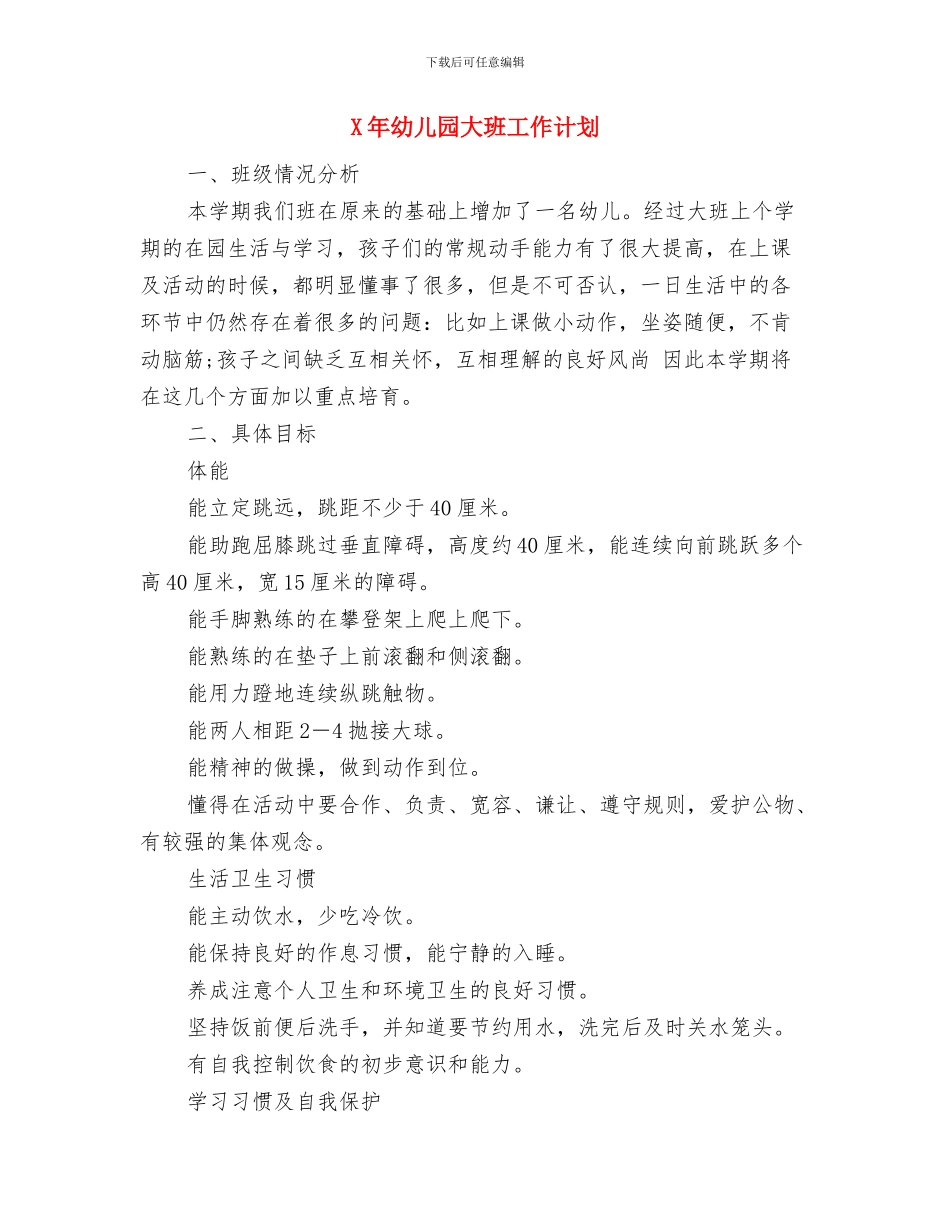 下载后可任意编辑

X年幼儿园大班工作计划

一、班级情况分析

本学期我们班在原来的基础上增加了一名幼儿。经过大班上个学期的在园生活与学习，孩子们的常规动手能力有了很大提高，在上课及活动的时候，都明显懂事了很多，但是不可否认，一日生活中的各环节中仍然存在着很多的问题：比如上课做小动作，坐姿随便，不肯动脑筋;孩子之间缺乏互相关怀，互相理解的良好风尚 因此本学期将在这几个方面加以重点培育。

二、具体目标

体能

能立定跳远，跳距不少于40厘米。

能助跑屈膝跳过垂直障碍，高度约40厘米，能连续向前跳跃多个高40厘米，宽15厘米的障碍。

能手脚熟练的在攀登架上爬上爬下。

能熟练的在垫子上前滚翻和侧滚翻。

能用力蹬地连续纵跳触物。

能两人相距2—4抛接大球。

能精神的做操，做到动作到位。

懂得在活动中要合作、负责、宽容、谦让、遵守规则，爱护公物、有较强的集体观念。

生活卫生习惯

能主动饮水，少吃冷饮。

能保持良好的作息习惯，能宁静的入睡。

养成注意个人卫生和环境卫生的良好习惯。

坚持饭前便后洗手，并知道要节约用水，洗完后及时关水笼头。

有自我控制饮食的初步意识和能力。

学习习惯及自我保护